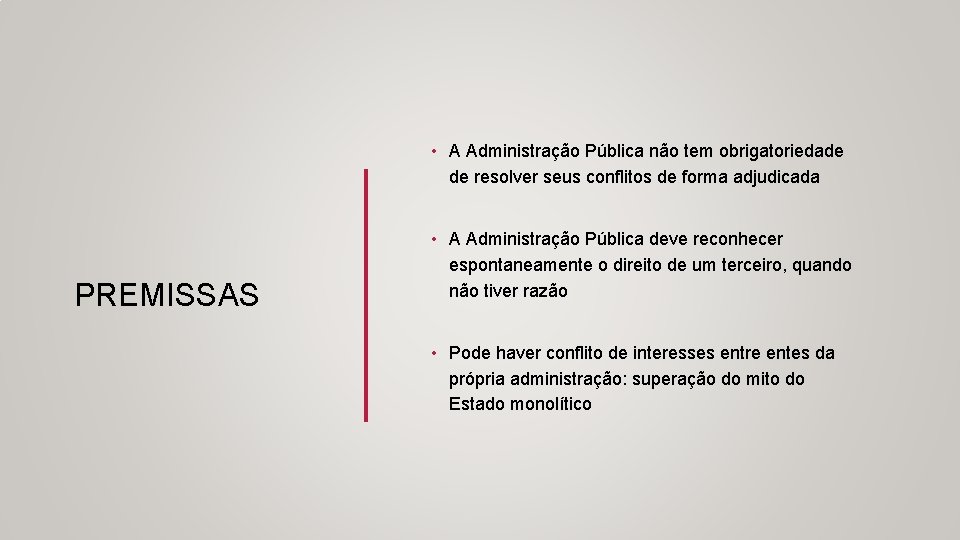 PREMISSAS

• A Administração Pública não tem obrigatoriedade de resolver seus conflitos de forma adjudicada

• A Administração Pública deve reconhecer espontaneamente o direito de um terceiro, quando não tiver razão

• Pode haver conflito de interesses entre entes da própria administração: superação do mito do Estado monolítico